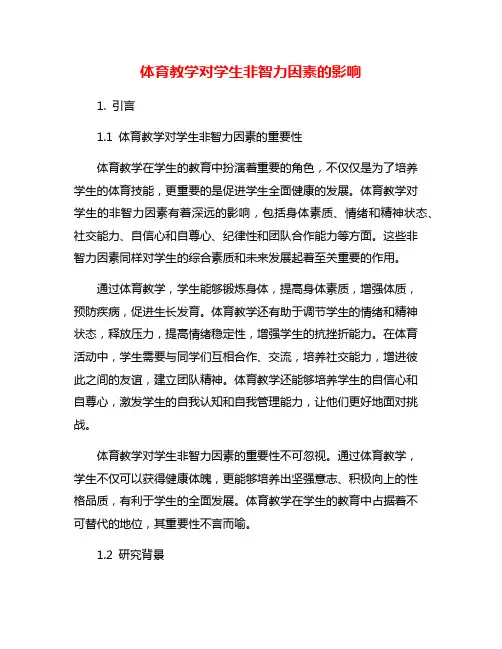 体育教学对学生非智力因素的影响

1. 引言

1.1 体育教学对学生非智力因素的重要性

体育教学在学生的教育中扮演着重要的角色，不仅仅是为了培养学生的体育技能，更重要的是促进学生全面健康的发展。体育教学对学生的非智力因素有着深远的影响，包括身体素质、情绪和精神状态、社交能力、自信心和自尊心、纪律性和团队合作能力等方面。这些非智力因素同样对学生的综合素质和未来发展起着至关重要的作用。

通过体育教学，学生能够锻炼身体，提高身体素质，增强体质，预防疾病，促进生长发育。体育教学还有助于调节学生的情绪和精神状态，释放压力，提高情绪稳定性，增强学生的抗挫折能力。在体育活动中，学生需要与同学们互相合作、交流，培养社交能力，增进彼此之间的友谊，建立团队精神。体育教学还能够培养学生的自信心和自尊心，激发学生的自我认知和自我管理能力，让他们更好地面对挑战。

体育教学对学生非智力因素的重要性不可忽视。通过体育教学，学生不仅可以获得健康体魄，更能够培养出坚强意志、积极向上的性格品质，有利于学生的全面发展。体育教学在学生的教育中占据着不可替代的地位，其重要性不言而喻。

1.2 研究背景